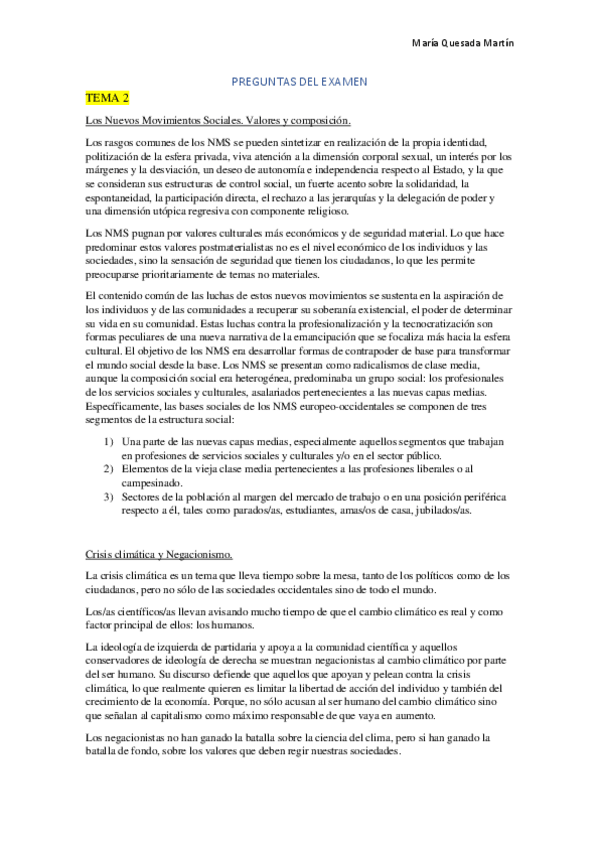 María Quesada Martín

PREGUNTAS DEL EXAMEN

TEMA 2

Los Nuevos Movimientos Sociales. Valores y composición.

Los rasgos comunes de los NMS se pueden sintetizar en realización de la propia identidad, politización de la esfera privada, viva atención a la dimensión corporal sexual, un interés por los márgenes y la desviación, un deseo de autonomía e independencia respecto al Estado, y la que se consideran sus estructuras de control social, un fuerte acento sobre la solidaridad, la espontaneidad, la participación directa, el rechazo a las jerarquías y la delegación de poder y una dimensión utópica regresiva con componente religioso.

Los NMS pugnan por valores culturales más económicos y de seguridad material. Lo que hace predominar estos valores postmaterialistas no es el nivel económico de los individuos y las sociedades, sino la sensación de seguridad que tienen los ciudadanos, lo que les permite preocuparse prioritariamente de temas no materiales.

El contenido común de las luchas de estos nuevos movimientos se sustenta en la aspiración de los individuos y de las comunidades a recuperar su soberanía existencial, el poder de determinar su vida en su comunidad. Estas luchas contra la profesionalización y la tecnocratización son formas peculiares de una nueva narrativa de la emancipación que se focaliza más hacia la esfera cultural. El objetivo de los NMS era desarrollar formas de contrapoder de base para transformar el mundo social desde la base. Los NMS se presentan como radicalismos de clase media, aunque la composición social era heterogénea, predominaba un grupo social: los profesionales de los servicios sociales y culturales, asalariados pertenecientes a las nuevas capas medias. Específicamente, las bases sociales de los NMS europeo-occidentales se componen de tres segmentos de la estructura social:

1) Una parte de las nuevas capas medias, especialmente aquellos segmentos que trabajan en profesiones de servicios sociales y culturales y/o en el sector público.
2) Elementos de la vieja clase media pertenecientes a las profesiones liberales o al campesinado.
3) Sectores de la población al margen del mercado de trabajo o en una posición periférica respecto a él, tales como parados/as, estudiantes, amas/os de casa, jubilados/as.

Crisis climática y Negacionismo.

La crisis climática es un tema que lleva tiempo sobre la mesa, tanto de los políticos como de los ciudadanos, pero no sólo de las sociedades occidentales sino de todo el mundo.

Los/as científicos/as llevan avisando mucho tiempo de que el cambio climático es real y como factor principal de ellos: los humanos.

La ideología de izquierda de partidaria y apoya a la comunidad científica y aquellos conservadores de ideología de derecha se muestran negacionistas al cambio climático por parte del ser humano. Su discurso defiende que aquellos que apoyan y pelean contra la crisis climática, lo que realmente quieren es limitar la libertad de acción del individuo y también del crecimiento de la economía. Porque, no sólo acusan al ser humano del cambio climático sino que señalan al capitalismo como máximo responsable de que vaya en aumento.

Los negacionistas no han ganado la batalla sobre la ciencia del clima, pero si han ganado la batalla de fondo, sobre los valores que deben regir nuestras sociedades.